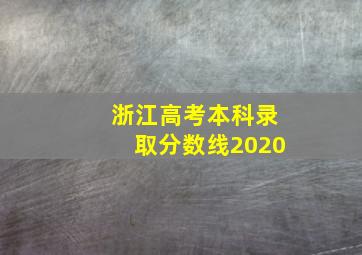 浙江高考本科录取分数线2020